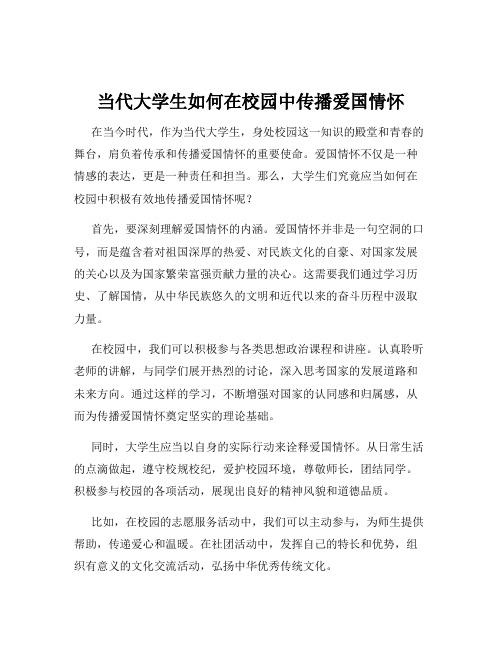 当代大学生如何在校园中传播爱国情怀

在当今时代，作为当代大学生，身处校园这一知识的殿堂和青春的舞台，肩负着传承和传播爱国情怀的重要使命。爱国情怀不仅是一种情感的表达，更是一种责任和担当。那么，大学生们究竟应当如何在校园中积极有效地传播爱国情怀呢？

首先，要深刻理解爱国情怀的内涵。爱国情怀并非是一句空洞的口号，而是蕴含着对祖国深厚的热爱、对民族文化的自豪、对国家发展的关心以及为国家繁荣富强贡献力量的决心。这需要我们通过学习历史、了解国情，从中华民族悠久的文明和近代以来的奋斗历程中汲取力量。

在校园中，我们可以积极参与各类思想政治课程和讲座。认真聆听老师的讲解，与同学们展开热烈的讨论，深入思考国家的发展道路和未来方向。通过这样的学习，不断增强对国家的认同感和归属感，从而为传播爱国情怀奠定坚实的理论基础。

同时，大学生应当以自身的实际行动来诠释爱国情怀。从日常生活的点滴做起，遵守校规校纪，爱护校园环境，尊敬师长，团结同学。积极参与校园的各项活动，展现出良好的精神风貌和道德品质。

比如，在校园的志愿服务活动中，我们可以主动参与，为师生提供帮助，传递爱心和温暖。在社团活动中，发挥自己的特长和优势，组织有意义的文化交流活动，弘扬中华优秀传统文化。